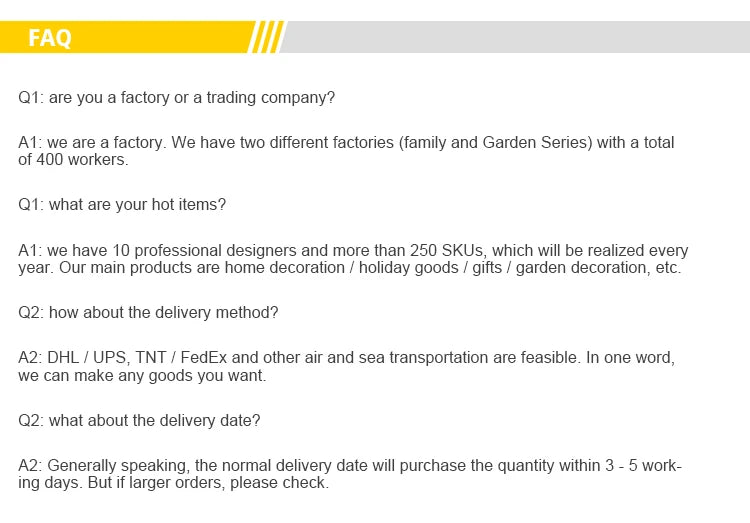 FAQ

Q1: are you a factory or a trading company?

A1: we are a factory. We have two different factories (family and Garden Series) with a total of 400 workers.

Q1: what are your hot items?

A1: we have 10 professional designers and more than 250 SKUs, which will be realized every year. Our main products are home decoration / holiday goods / gifts / garden decoration, etc.

Q2: how about the delivery method?

A2: DHL / UPS, TNT / FedEx and other air and sea transportation are feasible. In one word, we can make any goods you want.

Q2: what about the delivery date?

A2: Generally speaking, the normal delivery date will purchase the quantity within 3 - 5 working days. But if larger orders, please check.